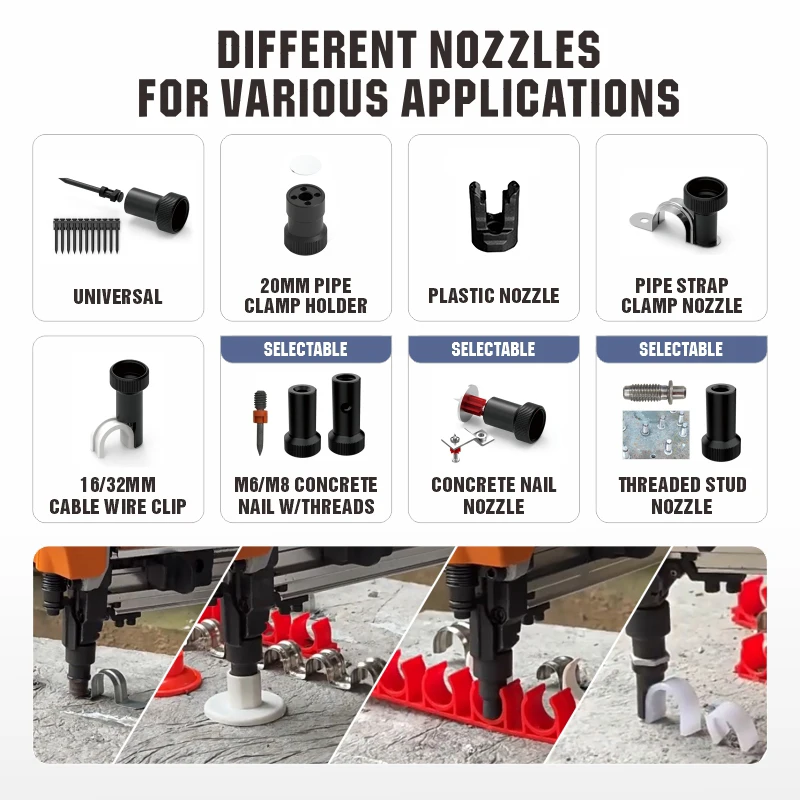 DIFFERENT NOZZLES
FOR VARIOUS APPLICATIONS

UNIVERSAL

20MM PIPE
CLAMP HOLDER

PLASTIC NOZZLE

PIPE STRAP
CLAMP NOZZLE

16/32MM
CABLE WIRE CLIP

SELECTABLE

M6/M8 CONCRETE
NAIL W/THREADS

SELECTABLE

CONCRETE NAIL
NOZZLE

SELECTABLE

THREADED STUD
NOZZLE